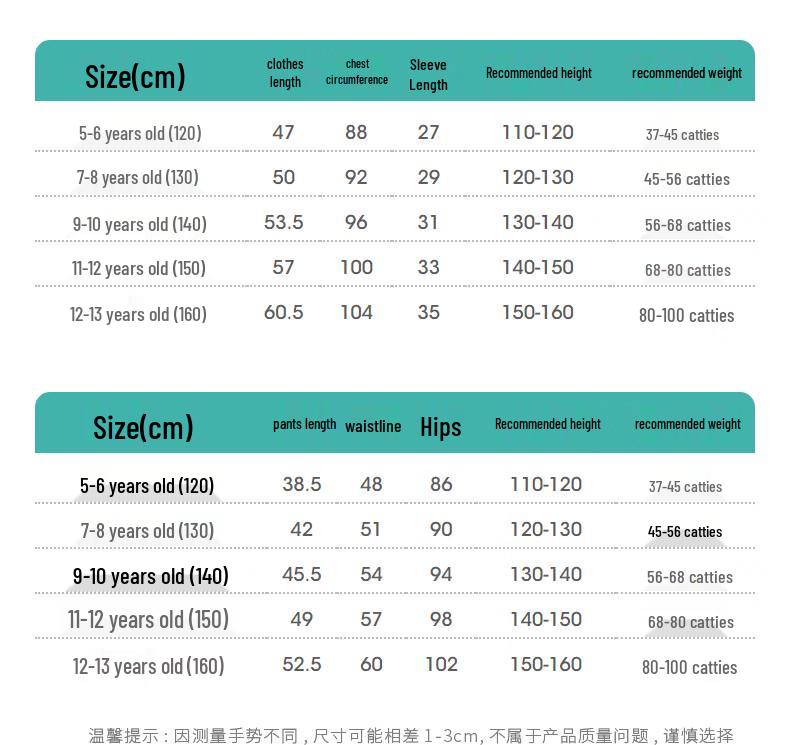 | Size(cm) | clothes length | chest circumference | Sleeve Length | Recommended height | recommended weight |
|---|---|---|---|---|---|
| 5-6 years old (120) | 47 | 88 | 27 | 110-120 | 37-45 catties |
| 7-8 years old (130) | 50 | 92 | 29 | 120-130 | 45-56 catties |
| 9-10 years old (140) | 53.5 | 96 | 31 | 130-140 | 56-68 catties |
| 11-12 years old (150) | 57 | 100 | 33 | 140-150 | 68-80 catties |
| 12-13 years old (160) | 60.5 | 104 | 35 | 150-160 | 80-100 catties |

| Size(cm) | pants length | waistline | Hips | Recommended height | recommended weight |
|---|---|---|---|---|---|
| 5-6 years old (120) | 38.5 | 48 | 86 | 110-120 | 37-45 catties |
| 7-8 years old (130) | 42 | 51 | 90 | 120-130 | 45-56 catties |
| 9-10 years old (140) | 45.5 | 54 | 94 | 130-140 | 56-68 catties |
| 11-12 years old (150) | 49 | 57 | 98 | 140-150 | 68-80 catties |
| 12-13 years old (160) | 52.5 | 60 | 102 | 150-160 | 80-100 catties |

温馨提示：因测量手势不同，尺寸可能相差1-3cm，不属于产品质量问题，谨慎选择